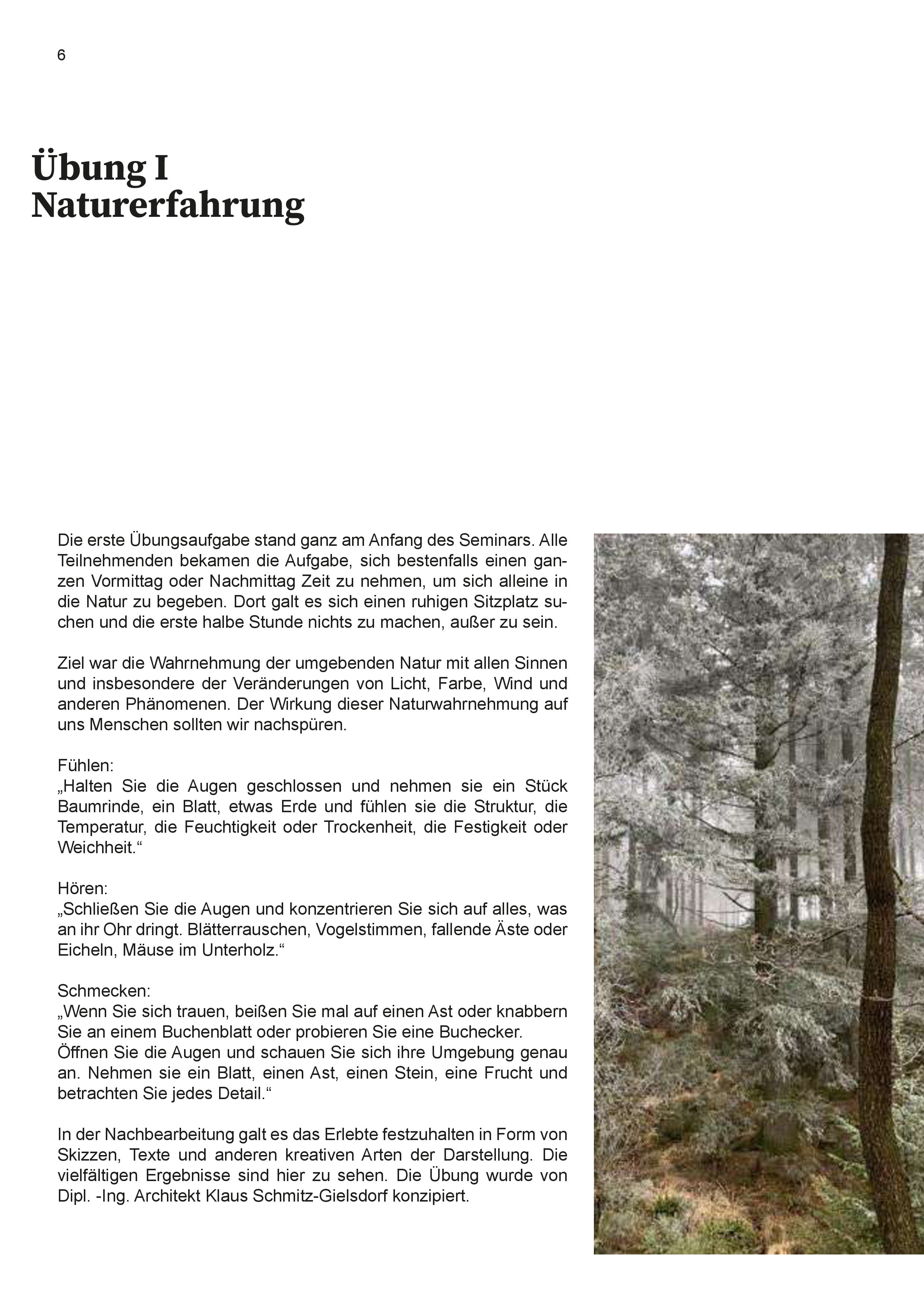 6

Übung I
Naturerfahrung

Die erste Übungsaufgabe stand ganz am Anfang des Seminars. Alle Teilnehmenden bekamen die Aufgabe, sich bestenfalls einen ganzen Vormittag oder Nachmittag Zeit zu nehmen, um sich alleine in die Natur zu begeben. Dort galt es sich einen ruhigen Sitzplatz suchen und die erste halbe Stunde nichts zu machen, außer zu sein.

Ziel war die Wahrnehmung der umgebenden Natur mit allen Sinnen und insbesondere der Veränderungen von Licht, Farbe, Wind und anderen Phänomenen. Der Wirkung dieser Naturwahrnehmung auf uns Menschen sollten wir nachspüren.

Fühlen:
„Halten Sie die Augen geschlossen und nehmen sie ein Stück Baumrinde, ein Blatt, etwas Erde und fühlen sie die Struktur, die Temperatur, die Feuchtigkeit oder Trockenheit, die Festigkeit oder Weichheit.“

Hören:
„Schließen Sie die Augen und konzentrieren Sie sich auf alles, was an ihr Ohr dringt. Blätterrauschen, Vogelstimmen, fallende Äste oder Eicheln, Mäuse im Unterholz.“

Schmecken:
„Wenn Sie sich trauen, beißen Sie mal auf einen Ast oder knabbern Sie an einem Buchenblatt oder probieren Sie eine Buchecker.
Öffnen Sie die Augen und schauen Sie sich ihre Umgebung genau an. Nehmen sie ein Blatt, einen Ast, einen Stein, eine Frucht und betrachten Sie jedes Detail.“

In der Nachbearbeitung galt es das Erlebte festzuhalten in Form von Skizzen, Texte und anderen kreativen Arten der Darstellung. Die vielfältigen Ergebnisse sind hier zu sehen. Die Übung wurde von Dipl. -Ing. Architekt Klaus Schmitz-Gielsdorf konzipiert.